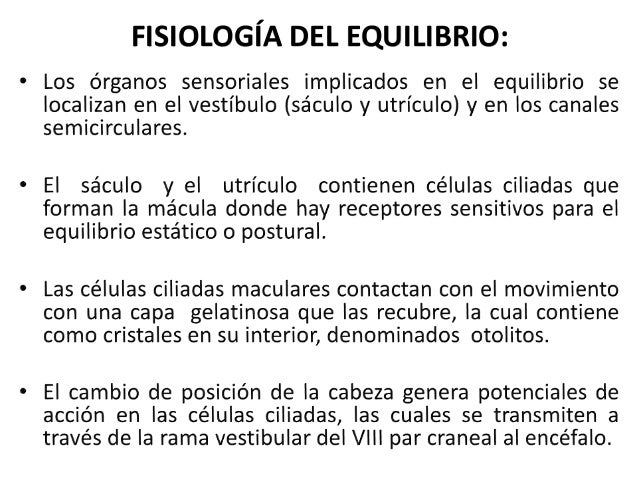 FISIOLOGÍA DEL EQUILIBRIO:

• Los órganos sensoriales implicados en el equilibrio se localizan en el vestíbulo (sáculo y utrículo) y en los canales semicirculares.

• El sáculo y el utrículo contienen células ciliadas que forman la mácula donde hay receptores sensitivos para el equilibrio estático o postural.

• Las células ciliadas maculares contactan con el movimiento con una capa gelatinosa que las recubre, la cual contiene como cristales en su interior, denominados otolitos.

• El cambio de posición de la cabeza genera potenciales de acción en las células ciliadas, las cuales se transmiten a través de la rama vestibular del VIII par craneal al encéfalo.